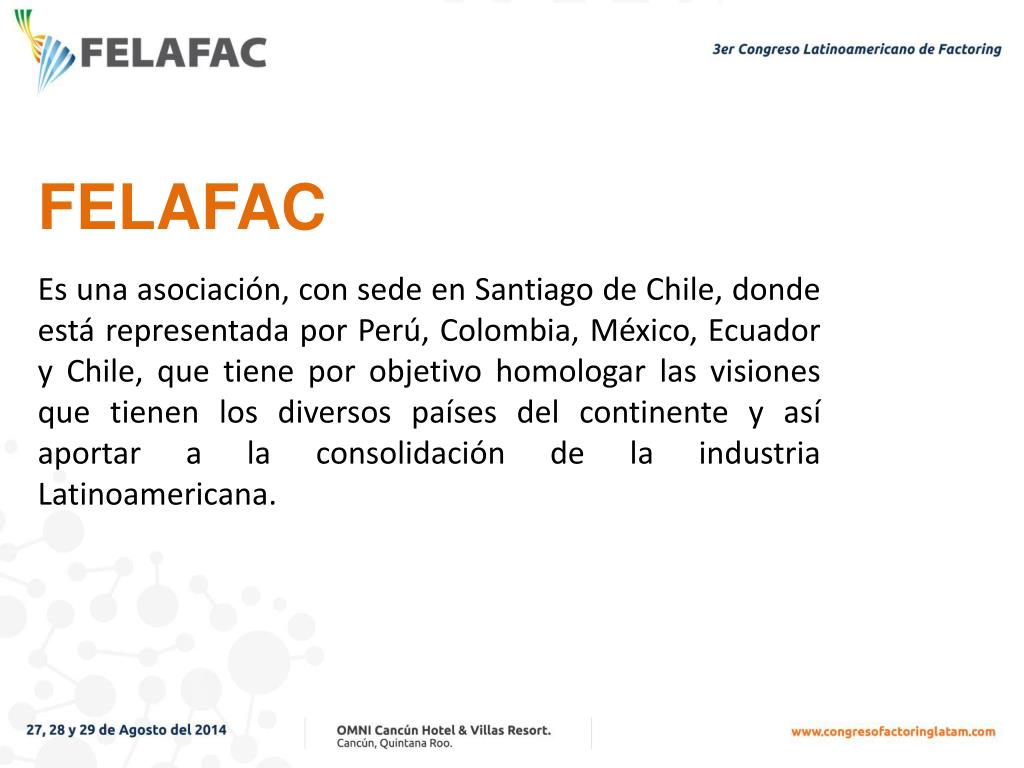 FELAFAC

3er Congreso Latinoamericano de Factoring

FELAFAC

Es una asociación, con sede en Santiago de Chile, donde está representada por Perú, Colombia, México, Ecuador y Chile, que tiene por objetivo homologar las visiones que tienen los diversos países del continente y así aportar a la consolidación de la industria Latinoamericana.

27, 28 y 29 de Agosto del 2014

OMNI Cancún Hotel & Villas Resort.
Cancún, Quintana Roo.

www.congresofactoringlatam.com